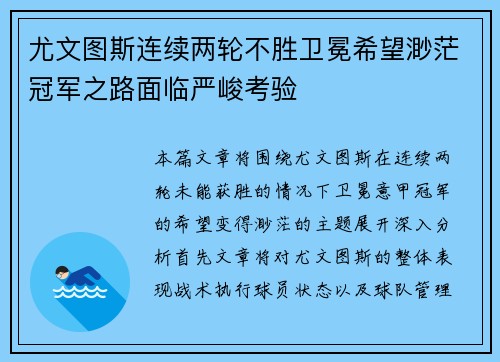 尤文图斯连续两轮不胜卫冕希望渺茫冠军之路面临严峻考验

本篇文章将围绕尤文图斯在连续两轮未能获胜的情况下卫冕意甲冠军的希望变得渺茫的主题展开深入分析首先文章将对尤文图斯的整体表现战术执行球员状态以及球队管理